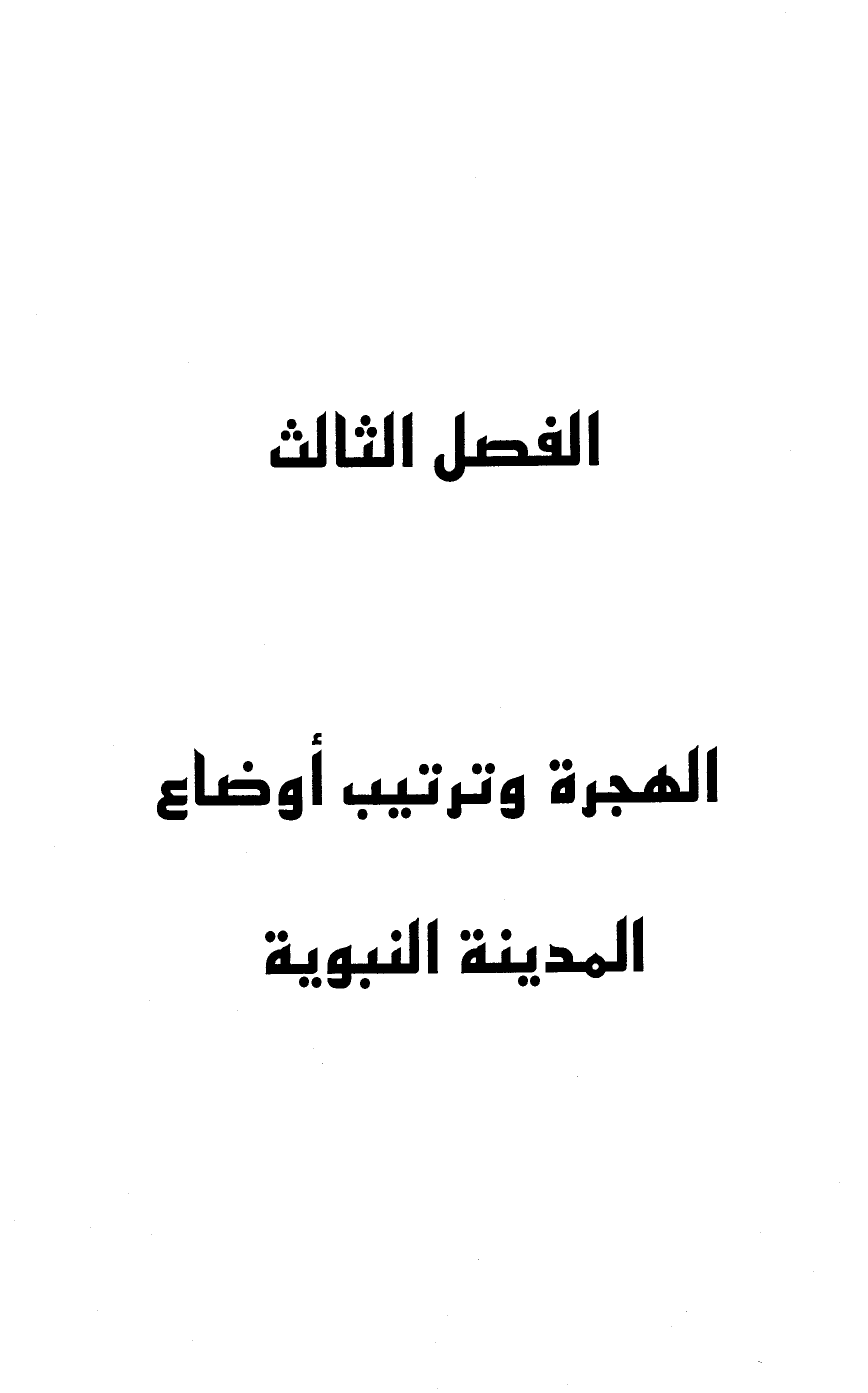 الفصل الثالث

الهجرة وترتيب أوضاع

المدينة النبوية